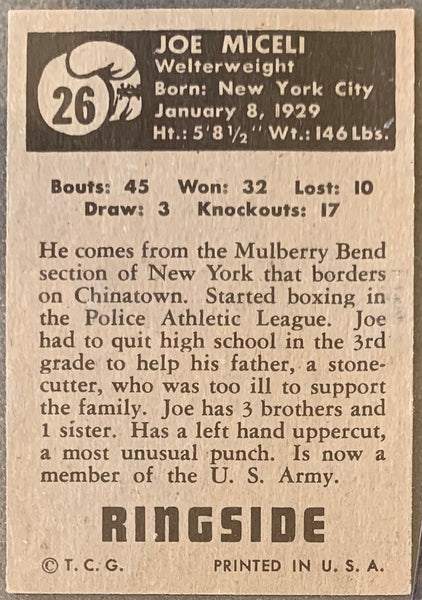 26

JOE MICELI
Welterweight
Born: New York City
January 8, 1929
Ht.: 5'8½" Wt.: 146 Lbs.

Bouts: 45 Won: 32 Lost: 10
Draw: 3 Knockouts: 17

He comes from the Mulberry Bend section of New York that borders on Chinatown. Started boxing in the Police Athletic League. Joe had to quit high school in the 3rd grade to help his father, a stonecutter, who was too ill to support the family. Joe has 3 brothers and 1 sister. Has a left hand uppercut, a most unusual punch. Is now a member of the U. S. Army.

RINGSIDE

© T. C. G. PRINTED IN U. S. A.